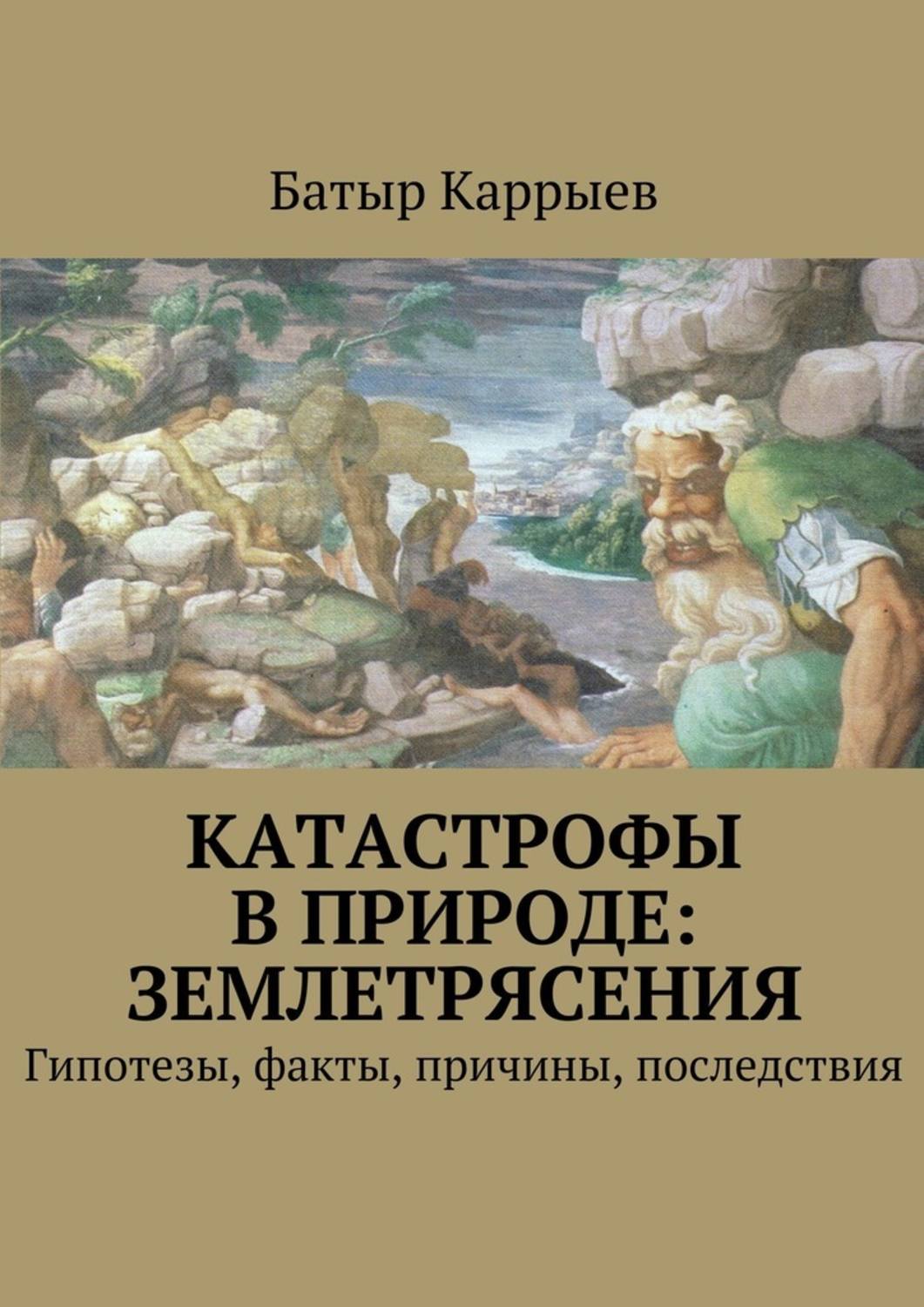 Батыр Каррыев

КАТАСТРОФЫ В ПРИРОДЕ: ЗЕМЛЕТРЯСЕНИЯ

Гипотезы, факты, причины, последствия